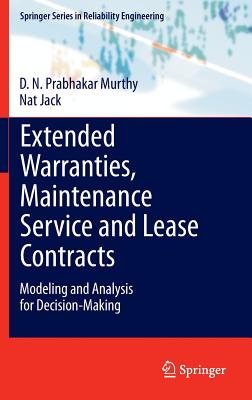 Springer Series in Reliability Engineering

D. N. Prabhakar Murthy
Nat Jack

Extended Warranties, Maintenance Service and Lease Contracts

Modeling and Analysis for Decision-Making

Springer